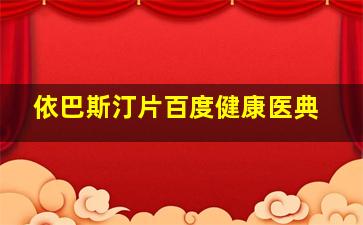 依巴斯汀片百度健康医典